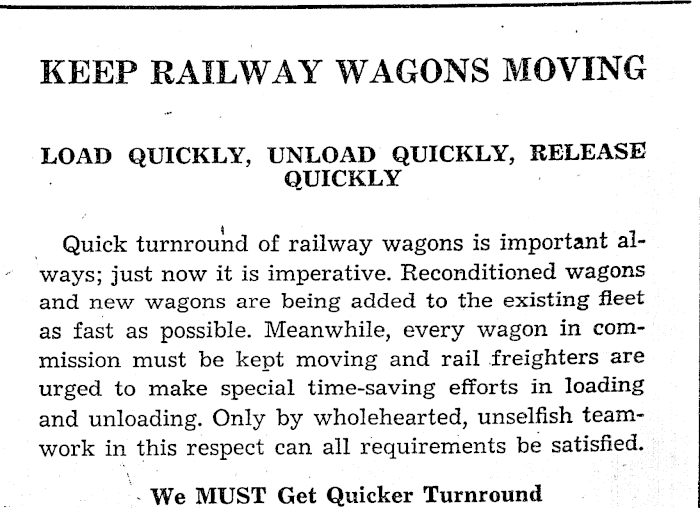 KEEP RAILWAY WAGONS MOVING

LOAD QUICKLY, UNLOAD QUICKLY, RELEASE QUICKLY

Quick turnround of railway wagons is important always; just now it is imperative. Reconditioned wagons and new wagons are being added to the existing fleet as fast as possible. Meanwhile, every wagon in commission must be kept moving and rail freighters are urged to make special time-saving efforts in loading and unloading. Only by wholehearted, unselfish teamwork in this respect can all requirements be satisfied.

We MUST Get Quicker Turnround